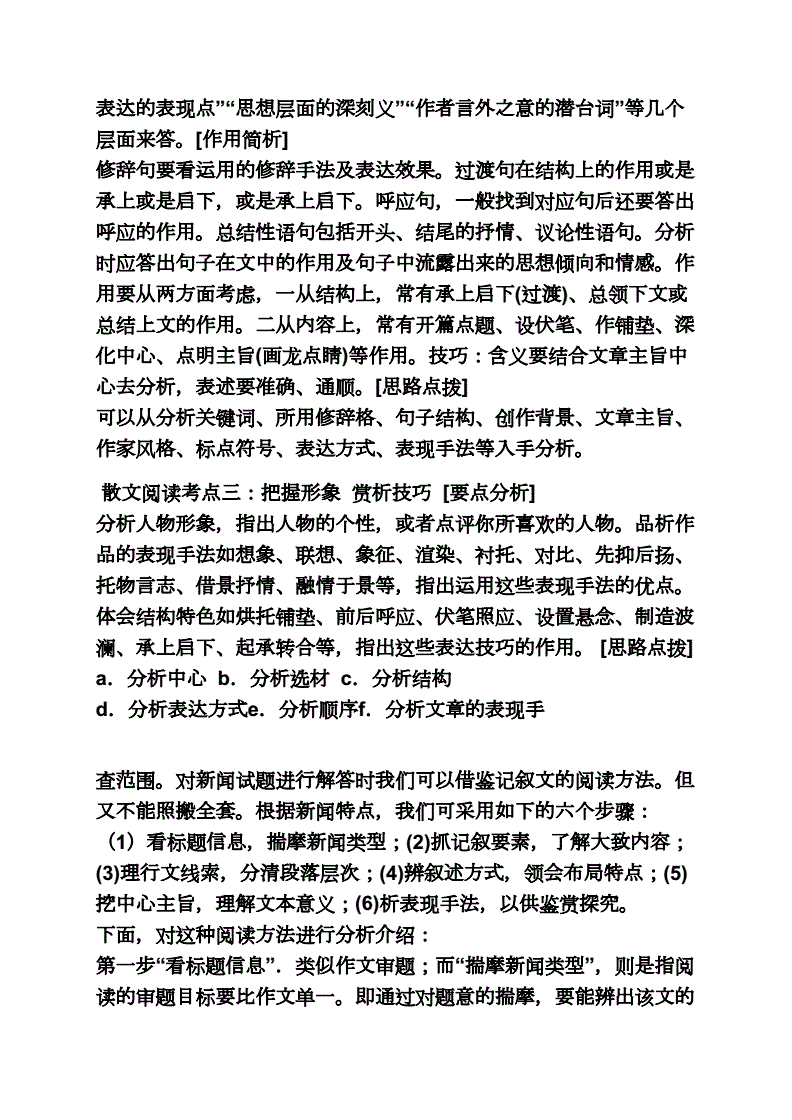 表达的表现点”“思想层面的深刻义”“作者言外之意的潜台词”等几个层面来答。[作用简析]
修辞句要看运用的修辞手法及表达效果。过渡句在结构上的作用或是承上或是启下，或是承上启下。呼应句，一般找到对应句后还要答出呼应的作用。总结性语句包括开头、结尾的抒情、议论性语句。分析时应答出句子在文中的作用及句子中流露出来的思想倾向和情感。作用要从两方面考虑，一从结构上，常有承上启下(过渡)、总领下文或总结上文的作用。二从内容上，常有开篇点题、设伏笔、作铺垫、深化中心、点明主旨(画龙点睛)等作用。技巧：含义要结合文章主旨中心去分析，表述要准确、通顺。[思路点拨]
可以从分析关键词、所用修辞格、句子结构、创作背景、文章主旨、作家风格、标点符号、表达方式、表现手法等入手分析。

散文阅读考点三：把握形象 赏析技巧 [要点分析]
分析人物形象，指出人物的个性，或者点评你所喜欢的人物。品析作品的表现手法如想象、联想、象征、渲染、衬托、对比、先抑后扬、托物言志、借景抒情、融情于景等，指出运用这些表现手法的优点。体会结构特色如烘托铺垫、前后呼应、伏笔照应、设置悬念、制造波澜、承上启下、起承转合等，指出这些表达技巧的作用。 [思路点拨]
a．分析中心 b．分析选材 c．分析结构
d．分析表达方式e．分析顺序f．分析文章的表现手

查范围。对新闻试题进行解答时我们可以借鉴记叙文的阅读方法。但又不能照搬全套。根据新闻特点，我们可采用如下的六个步骤：
（1）看标题信息，揣摩新闻类型；(2)抓记叙要素，了解大致内容；(3)理行文线索，分清段落层次；(4)辨叙述方式，领会布局特点；(5)挖中心主旨，理解文本意义；(6)析表现手法，以供鉴赏探究。
下面，对这种阅读方法进行分析介绍：
第一步“看标题信息”．类似作文审题；而“揣摩新闻类型”，则是指阅读的审题目标要比作文单一。即通过对题意的揣摩，要能辨出该文的